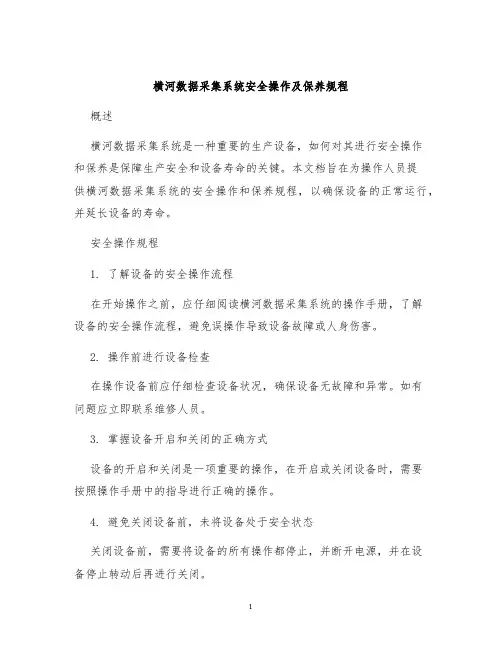 横河数据采集系统安全操作及保养规程

概述

横河数据采集系统是一种重要的生产设备，如何对其进行安全操作和保养是保障生产安全和设备寿命的关键。本文档旨在为操作人员提供横河数据采集系统的安全操作和保养规程，以确保设备的正常运行，并延长设备的寿命。

安全操作规程

1. 了解设备的安全操作流程

在开始操作之前，应仔细阅读横河数据采集系统的操作手册，了解设备的安全操作流程，避免误操作导致设备故障或人身伤害。

2. 操作前进行设备检查

在操作设备前应仔细检查设备状况，确保设备无故障和异常。如有问题应立即联系维修人员。

3. 掌握设备开启和关闭的正确方式

设备的开启和关闭是一项重要的操作，在开启或关闭设备时，需要按照操作手册中的指导进行正确的操作。

4. 避免关闭设备前，未将设备处于安全状态

关闭设备前，需要将设备的所有操作都停止，并断开电源，并在设备停止转动后再进行关闭。

1